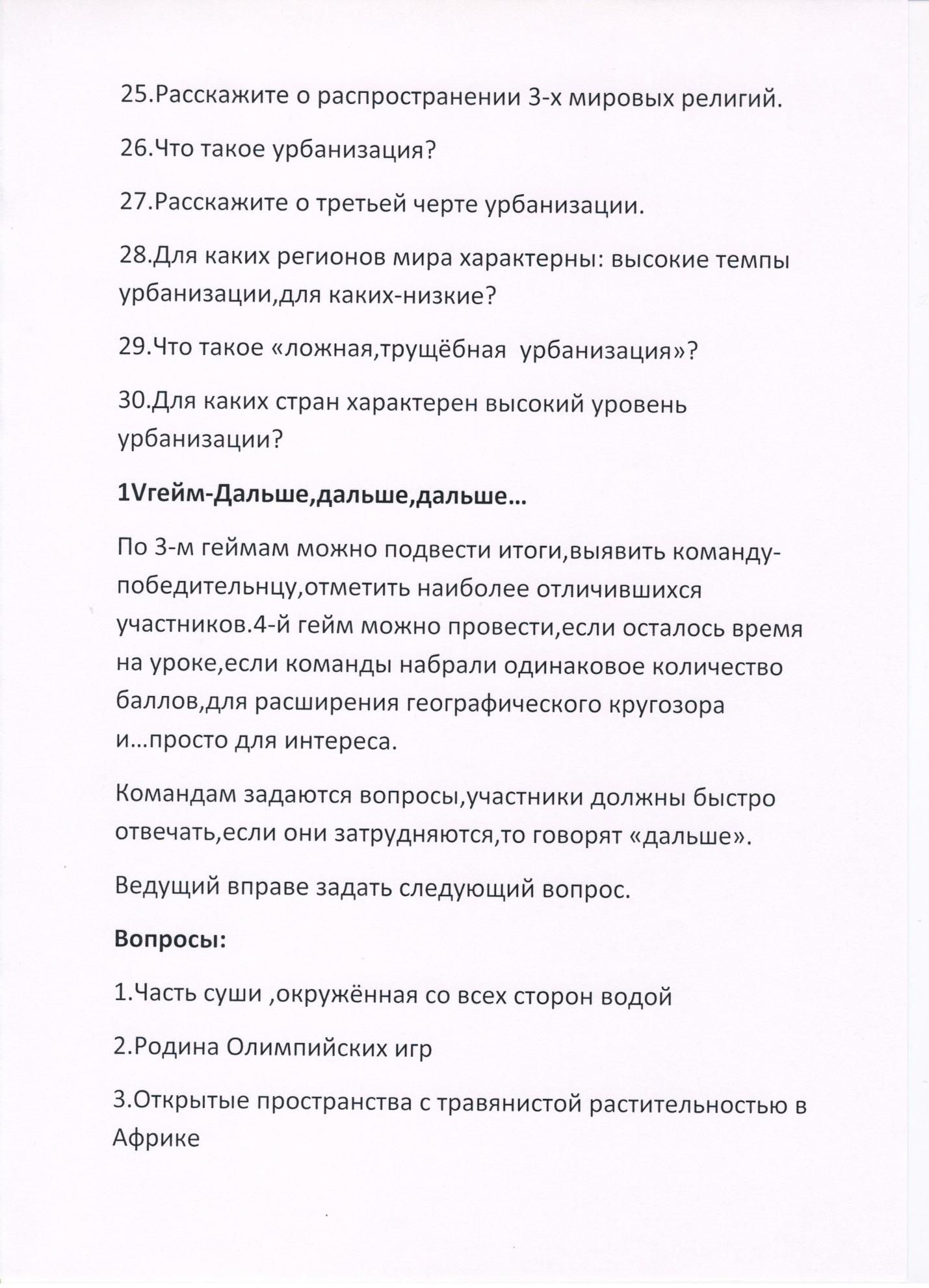 25.Расскажите о распространении 3-х мировых религий.

26.Что такое урбанизация?

27.Расскажите о третьей черте урбанизации.

28.Для каких регионов мира характерны: высокие темпы урбанизации,для каких-низкие?

29.Что такое «ложная,трущёбная урбанизация»?

30.Для каких стран характерен высокий уровень урбанизации?

1Vгейм-Дальше,дальше,дальше…

По 3-м геймам можно подвести итоги,выявить команду-победительнцу,отметить наиболее отличившихся участников.4-й гейм можно провести,если осталось время на уроке,если команды набрали одинаковое количество баллов,для расширения географического кругозора и…просто для интереса.

Командам задаются вопросы,участники должны быстро отвечать,если они затрудняются,то говорят «дальше».

Ведущий вправе задать следующий вопрос.

Вопросы:

1.Часть суши ,окружённая со всех сторон водой

2.Родина Олимпийских игр

3.Открытые пространства с травянистой растительностью в Африке